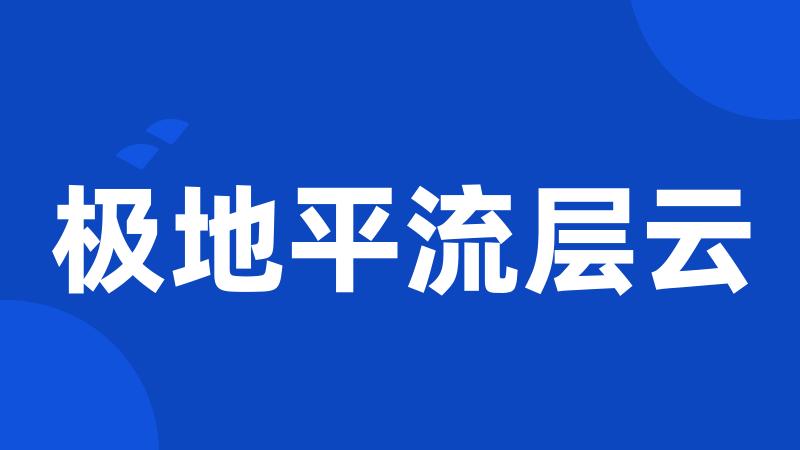 极地平流层云